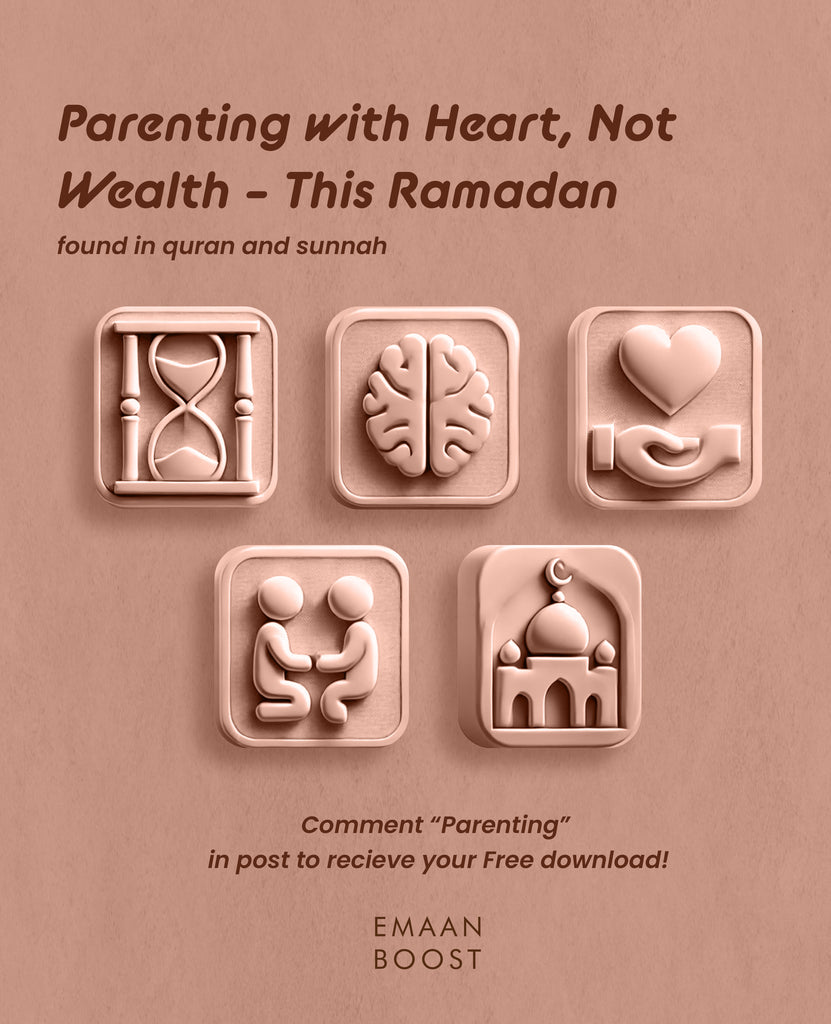 Parenting with Heart, Not Wealth - This Ramadan

found in quran and sunnah

Comment "Parenting"
in post to recieve your Free download!

EMAAN
BOOST